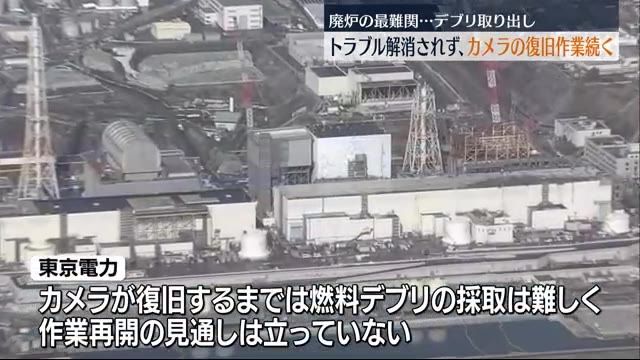 廃炉の最難関…デブリ取り出し
トラブル解消されず、カメラの復旧作業続く

東京電力
カメラが復旧するまでは燃料デブリの採取は難しく
作業再開の見通しは立っていない